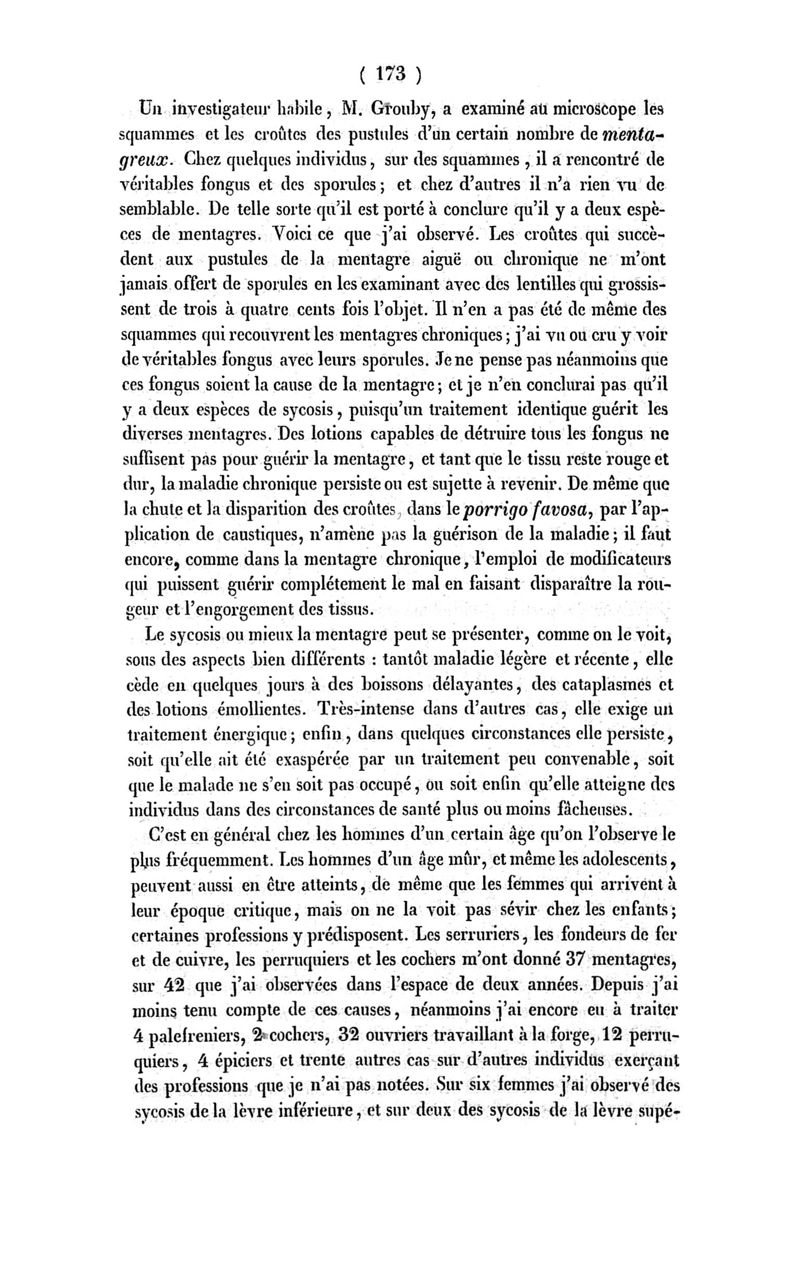 ( 173 )

Un investigateur habile, M. Grouby, a examiné au microscope les squammes et les croûtes des pustules d'un certain nombre de mentagreux. Chez quelques individus, sur des squammes, il a rencontré de véritables fongus et des sporules; et chez d'autres il n'a rien vu de semblable. De telle sorte qu'il est porté à conclure qu'il y a deux espèces de mentagres. Voici ce que j'ai observé. Les croûtes qui succèdent aux pustules de la mentagre aiguë ou chronique ne m'ont jamais offert de sporules en les examinant avec des lentilles qui grossissent de trois à quatre cents fois l'objet. Il n'en a pas été de même des squammes qui recouvrent les mentagres chroniques; j'ai vu ou cru y voir de véritables fongus avec leurs sporules. Je ne pense pas néanmoins que ces fongus soient la cause de la mentagre; et je n'en conclurai pas qu'il y a deux espèces de sycosis, puisqu'un traitement identique guérit les diverses mentagres. Des lotions capables de détruire tous les fongus ne suffisent pas pour guérir la mentagre, et tant que le tissu reste rouge et dur, la maladie chronique persiste ou est sujette à revenir. De même que la chute et la disparition des croûtes, dans le porrigo favosa, par l'application de caustiques, n'amène pas la guérison de la maladie; il faut encore, comme dans la mentagre chronique, l'emploi de modificateurs qui puissent guérir complétement le mal en faisant disparaître la rougeur et l'engorgement des tissus.

Le sycosis ou mieux la mentagre peut se présenter, comme on le voit, sous des aspects bien différents : tantôt maladie légère et récente, elle cède en quelques jours à des boissons délayantes, des cataplasmes et des lotions émollientes. Très-intense dans d'autres cas, elle exige un traitement énergique; enfin, dans quelques circonstances elle persiste, soit qu'elle ait été exaspérée par un traitement peu convenable, soit que le malade ne s'en soit pas occupé, ou soit enfin qu'elle atteigne des individus dans des circonstances de santé plus ou moins fâcheuses.

C'est en général chez les hommes d'un certain âge qu'on l'observe le plus fréquemment. Les hommes d'un âge mûr, et même les adolescents, peuvent aussi en être atteints, de même que les femmes qui arrivent à leur époque critique, mais on ne la voit pas sévir chez les enfants; certaines professions y prédisposent. Les serruriers, les fondeurs de fer et de cuivre, les perruquiers et les cochers m'ont donné 37 mentagres, sur 42 que j'ai observées dans l'espace de deux années. Depuis j'ai moins tenu compte de ces causes, néanmoins j'ai encore eu à traiter 4 palefreniers, 2 cochers, 32 ouvriers travaillant à la forge, 12 perruquiers, 4 épiciers et trente autres cas sur d'autres individus exerçant des professions que je n'ai pas notées. Sur six femmes j'ai observé des sycosis de la lèvre inférieure, et sur deux des sycosis de la lèvre supé-